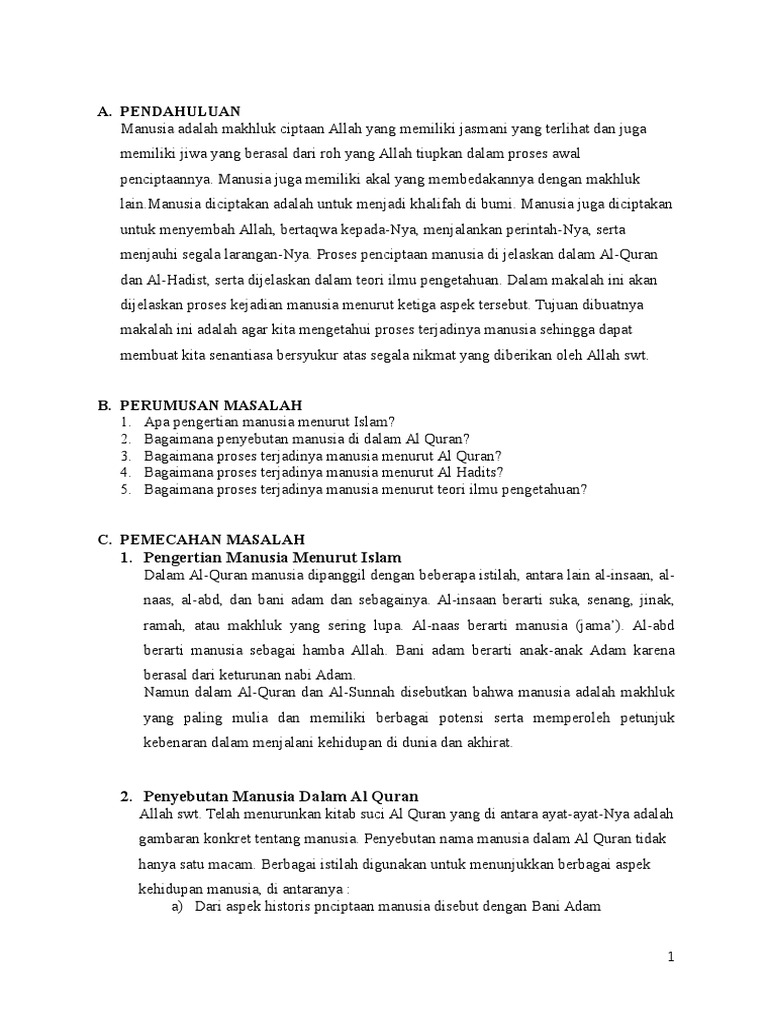 A. PENDAHULUAN

Manusia adalah makhluk ciptaan Allah yang memiliki jasmani yang terlihat dan juga memiliki jiwa yang berasal dari roh yang Allah tiupkan dalam proses awal penciptaannya. Manusia juga memiliki akal yang membedakannya dengan makhluk lain.Manusia diciptakan adalah untuk menjadi khalifah di bumi. Manusia juga diciptakan untuk menyembah Allah, bertaqwa kepada-Nya, menjalankan perintah-Nya, serta menjauhi segala larangan-Nya. Proses penciptaan manusia di jelaskan dalam Al-Quran dan Al-Hadist, serta dijelaskan dalam teori ilmu pengetahuan. Dalam makalah ini akan dijelaskan proses kejadian manusia menurut ketiga aspek tersebut. Tujuan dibuatnya makalah ini adalah agar kita mengetahui proses terjadinya manusia sehingga dapat membuat kita senantiasa bersyukur atas segala nikmat yang diberikan oleh Allah swt.

B. PERUMUSAN MASALAH

1. Apa pengertian manusia menurut Islam?
2. Bagaimana penyebutan manusia di dalam Al Quran?
3. Bagaimana proses terjadinya manusia menurut Al Quran?
4. Bagaimana proses terjadinya manusia menurut Al Hadits?
5. Bagaimana proses terjadinya manusia menurut teori ilmu pengetahuan?

C. PEMECAHAN MASALAH

1. Pengertian Manusia Menurut Islam

Dalam Al-Quran manusia dipanggil dengan beberapa istilah, antara lain al-insaan, al-naas, al-abd, dan bani adam dan sebagainya. Al-insaan berarti suka, senang, jinak, ramah, atau makhluk yang sering lupa. Al-naas berarti manusia (jama'). Al-abd berarti manusia sebagai hamba Allah. Bani adam berarti anak-anak Adam karena berasal dari keturunan nabi Adam.

Namun dalam Al-Quran dan Al-Sunnah disebutkan bahwa manusia adalah makhluk yang paling mulia dan memiliki berbagai potensi serta memperoleh petunjuk kebenaran dalam menjalani kehidupan di dunia dan akhirat.

2. Penyebutan Manusia Dalam Al Quran

Allah swt. Telah menurunkan kitab suci Al Quran yang di antara ayat-ayat-Nya adalah gambaran konkret tentang manusia. Penyebutan nama manusia dalam Al Quran tidak hanya satu macam. Berbagai istilah digunakan untuk menunjukkan berbagai aspek kehidupan manusia, di antaranya :

a) Dari aspek historis pnciptaan manusia disebut dengan Bani Adam

1